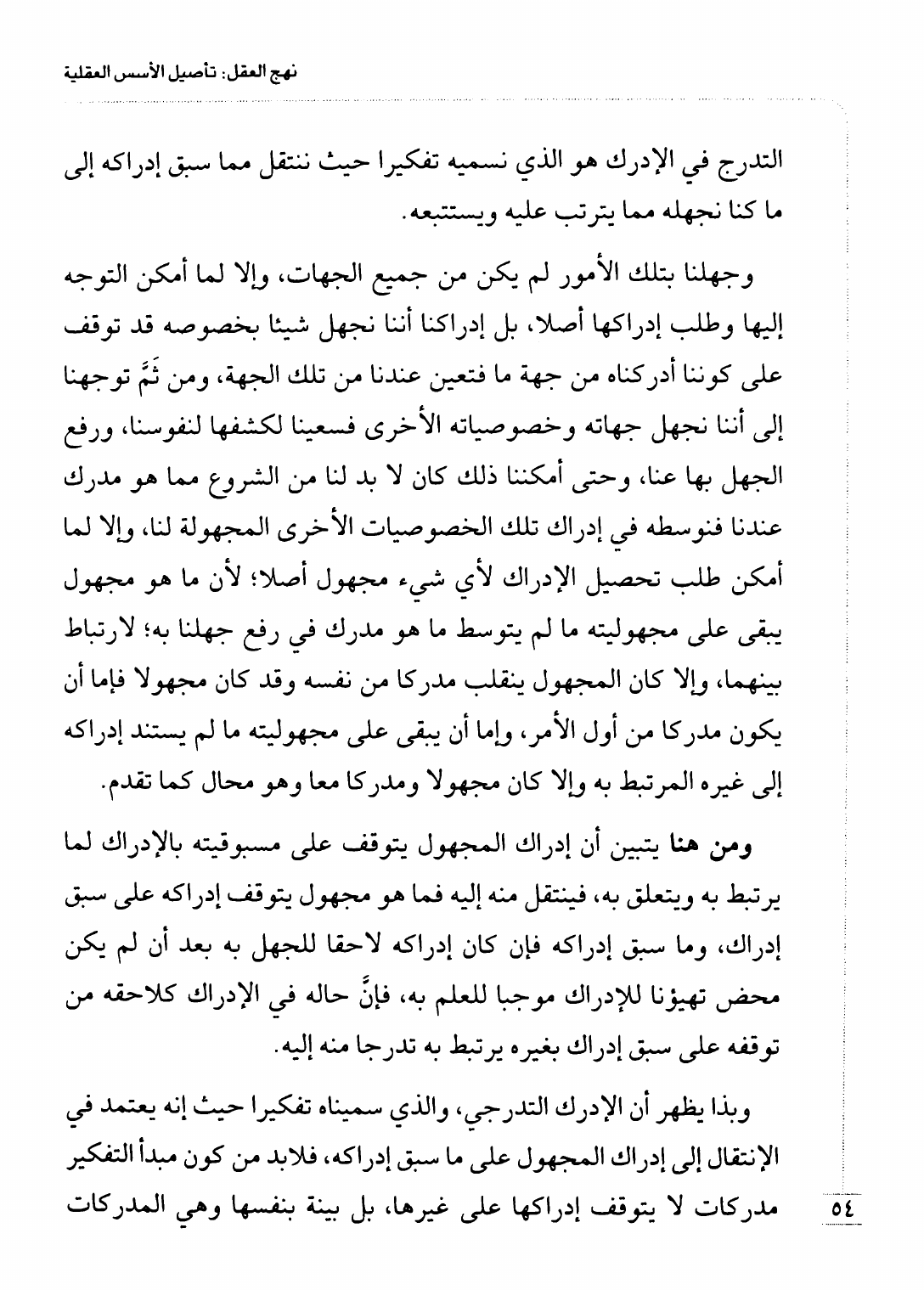 نهج العقل: تأصيل الأسس العقلية

التدرج في الإدرك هو الذي نسميه تفكيرا حيث ننتقل مما سبق إدراكه إلى ما كنا نجهله مما يترتب عليه ويستتبعه.

وجهلنا بتلك الأمور لم يكن من جميع الجهات، وإلا لما أمكن التوجه إليها وطلب إدراكها أصلا، بل إدراكنا أننا نجهل شيئا بخصوصه قد توقف على كوننا أدركناه من جهة ما فتعين عندنا من تلك الجهة، ومن ثَمَّ توجهنا إلى أننا نجهل جهاته وخصوصياته الأخرى فسعينا لكشفها لنفوسنا، ورفع الجهل بها عنا، وحتى أمكننا ذلك كان لا بد لنا من الشروع مما هو مدرك عندنا فنوسطه في إدراك تلك الخصوصيات الأخرى المجهولة لنا، وإلا لما أمكن طلب تحصيل الإدراك لأي شيء مجهول أصلا؛ لأن ما هو مجهول يبقى على مجهوليته ما لم يتوسط ما هو مدرك في رفع جهلنا به؛ لارتباط بينهما، وإلا كان المجهول ينقلب مدركا من نفسه وقد كان مجهولا فإما أن يكون مدركا من أول الأمر، وإما أن يبقى على مجهوليته ما لم يستند إدراكه إلى غيره المرتبط به وإلا كان مجهولا ومدركا معا وهو محال كما تقدم.

ومن هنا يتبين أن إدراك المجهول يتوقف على مسبوقيته بالإدراك لما يرتبط به ويتعلق به، فينتقل منه إليه فما هو مجهول يتوقف إدراكه على سبق إدراك، وما سبق إدراكه فإن كان إدراكه لاحقا للجهل به بعد أن لم يكن محض تهيؤنا للإدراك موجبا للعلم به، فإنَّ حاله في الإدراك كلاحقه من توقفه على سبق إدراك بغيره يرتبط به تدرجا منه إليه.

وبذا يظهر أن الإدرك التدرجي، والذي سميناه تفكيرا حيث إنه يعتمد في الإنتقال إلى إدراك المجهول على ما سبق إدراكه، فلابد من كون مبدأ التفكير مدركات لا يتوقف إدراكها على غيرها، بل بينة بنفسها وهي المدركات

٥٤